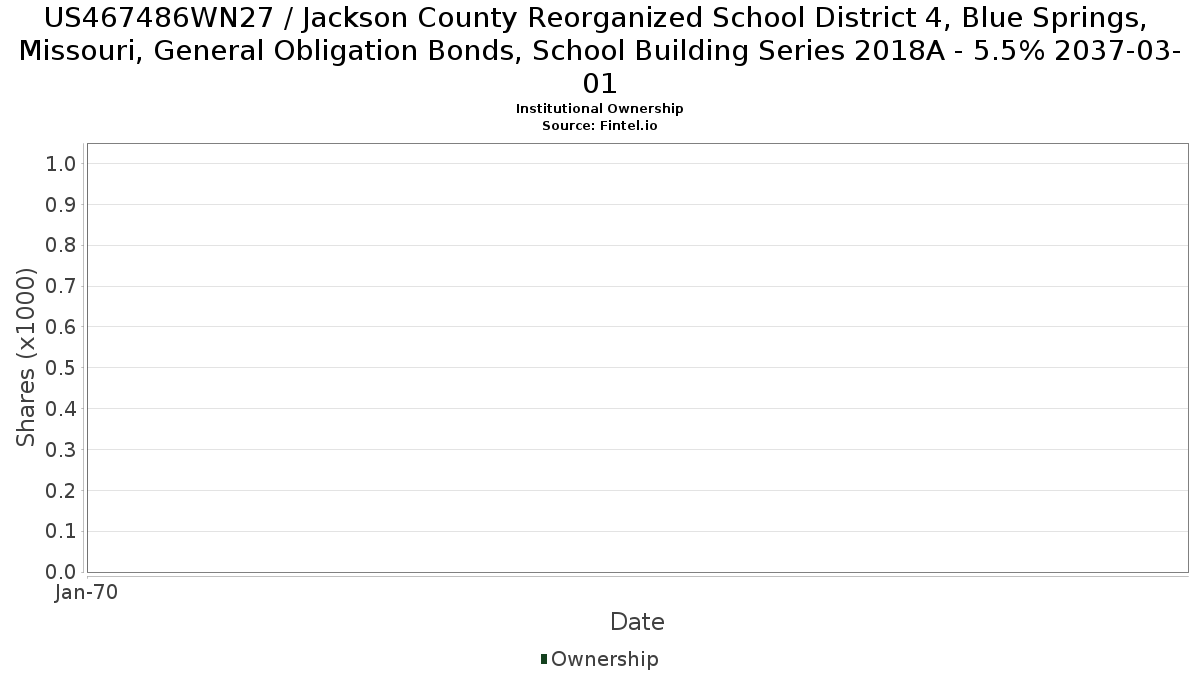 US467486WN27 / Jackson County Reorganized School District 4, Blue Springs, Missouri, General Obligation Bonds, School Building Series 2018A - 5.5% 2037-03-01
Institutional Ownership
Source: Fintel.io

Shares (x1000)
1.0
0.9
0.8
0.7
0.6
0.5
0.4
0.3
0.2
0.1
0.0
Jan-70
Date
Ownership